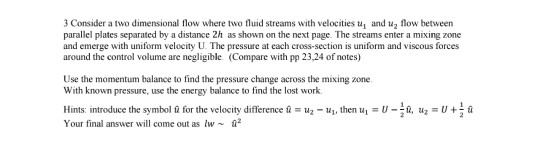 3 Consider a two dimensional flow where two fluid streams with velocities $u_1$ and $u_2$ flow between parallel plates separated by a distance $2h$ as shown on the next page. The streams enter a mixing zone and emerge with uniform velocity U. The pressure at each cross-section is uniform and viscous forces around the control volume are negligible. (Compare with pp 23,24 of notes)

Use the momentum balance to find the pressure change across the mixing zone.
With known pressure, use the energy balance to find the lost work.

Hints: introduce the symbol $\hat{u}$ for the velocity difference $\hat{u} = u_2 - u_1$, then $u_1 = U - \frac{1}{2}\hat{u}$, $u_2 = U + \frac{1}{2}\hat{u}$
Your final answer will come out as $lw \sim \hat{u}^2$